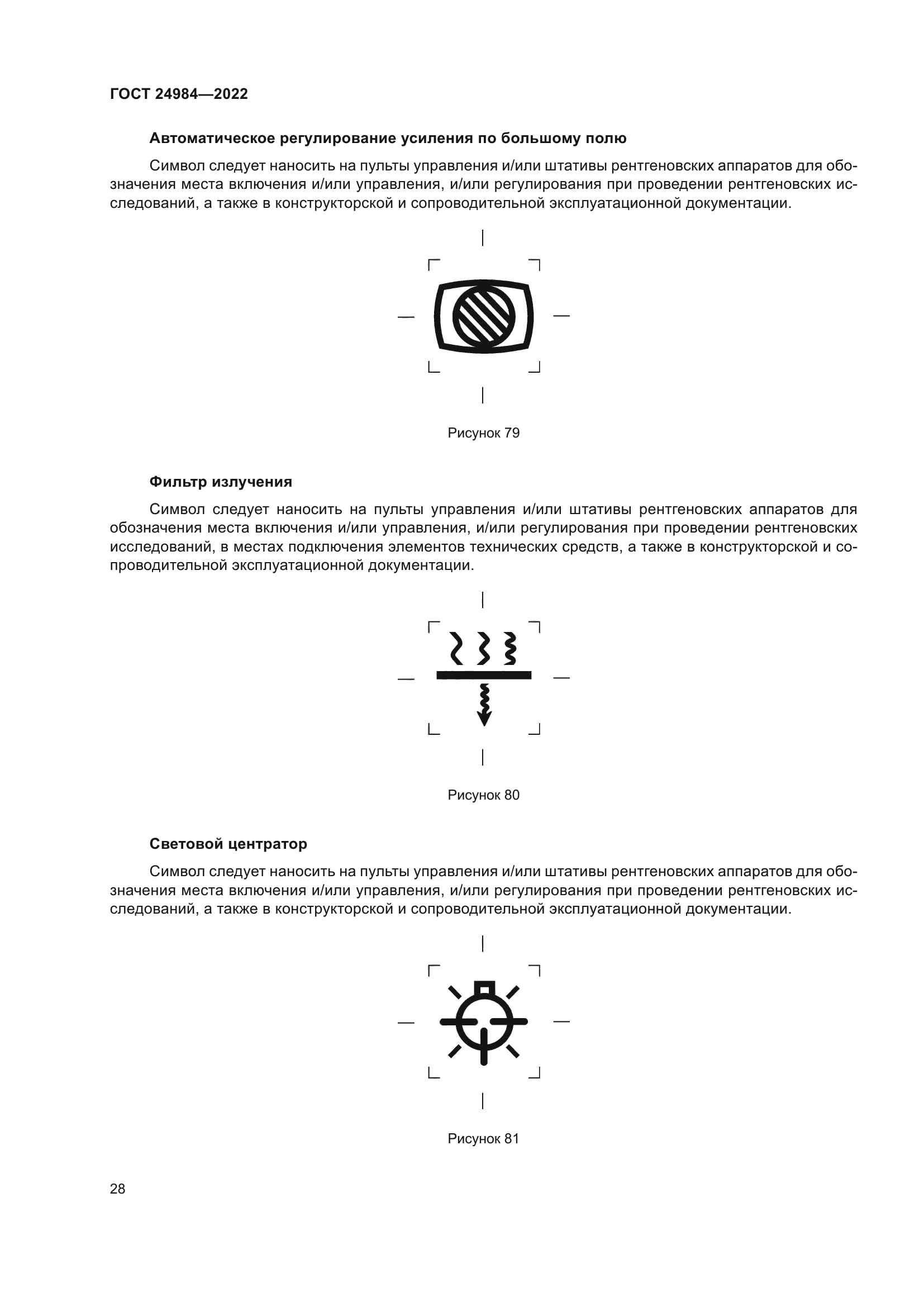 ГОСТ 24984—2022

Автоматическое регулирование усиления по большому полю

Символ следует наносить на пульты управления и/или штативы рентгеновских аппаратов для обозначения места включения и/или управления, и/или регулирования при проведении рентгеновских исследований, а также в конструкторской и сопроводительной эксплуатационной документации.

Рисунок 79

Фильтр излучения

Символ следует наносить на пульты управления и/или штативы рентгеновских аппаратов для обозначения места включения и/или управления, и/или регулирования при проведении рентгеновских исследований, в местах подключения элементов технических средств, а также в конструкторской и сопроводительной эксплуатационной документации.

Рисунок 80

Световой центратор

Символ следует наносить на пульты управления и/или штативы рентгеновских аппаратов для обозначения места включения и/или управления, и/или регулирования при проведении рентгеновских исследований, а также в конструкторской и сопроводительной эксплуатационной документации.

Рисунок 81

28